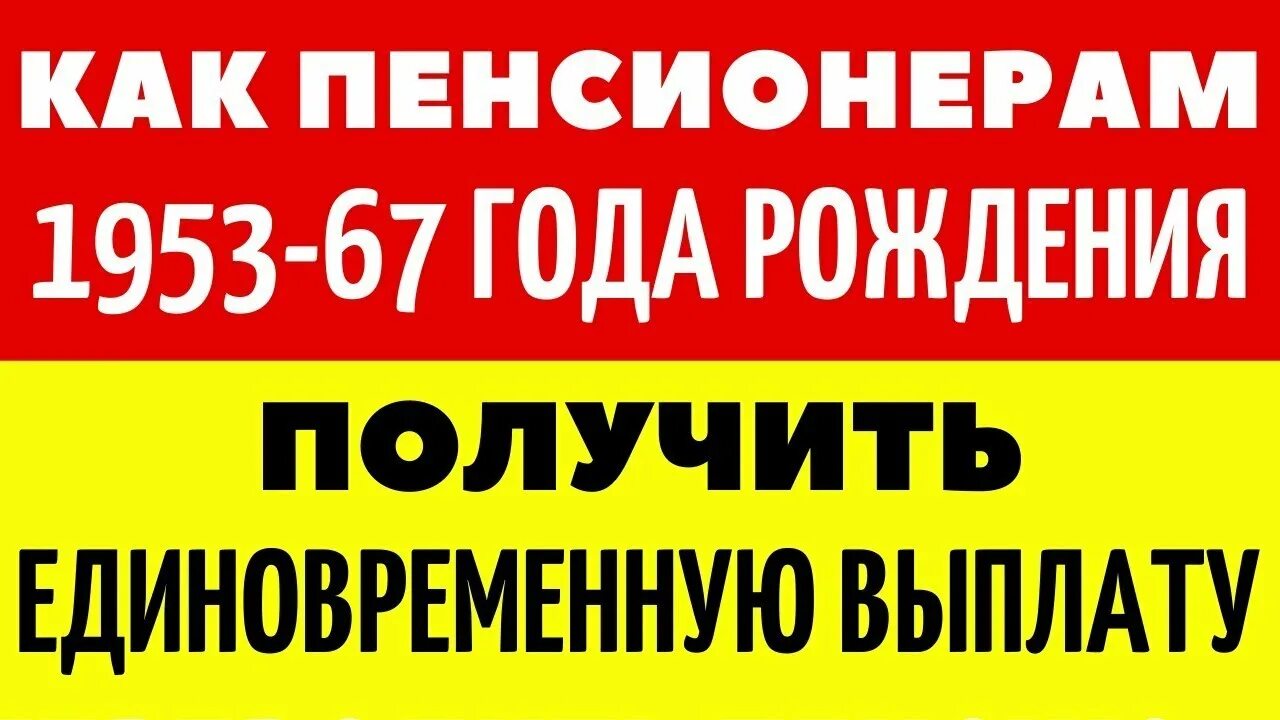 КАК ПЕНСИОНЕРАМ
1953-67 ГОДА РОЖДЕНИЯ

ПОЛУЧИТЬ
ЕДИНОВРЕМЕННУЮ ВЫПЛАТУ